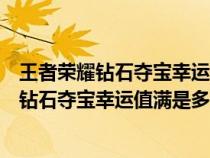 王者荣耀钻石夺宝幸运
钻石夺宝幸运值满是多